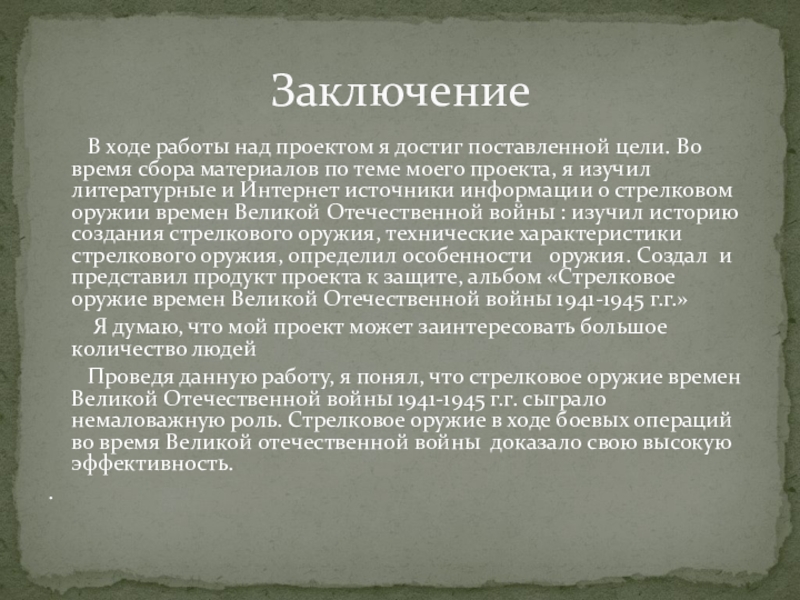 Заключение

В ходе работы над проектом я достиг поставленной цели. Во время сбора материалов по теме моего проекта, я изучил литературные и Интернет источники информации о стрелковом оружии времен Великой Отечественной войны : изучил историю создания стрелкового оружия, технические характеристики стрелкового оружия, определил особенности оружия. Создал и представил продукт проекта к защите, альбом «Стрелковое оружие времен Великой Отечественной войны 1941-1945 г.г.»

Я думаю, что мой проект может заинтересовать большое количество людей

Проведя данную работу, я понял, что стрелковое оружие времен Великой Отечественной войны 1941-1945 г.г. сыграло немаловажную роль. Стрелковое оружие в ходе боевых операций во время Великой отечественной войны доказало свою высокую эффективность.

.